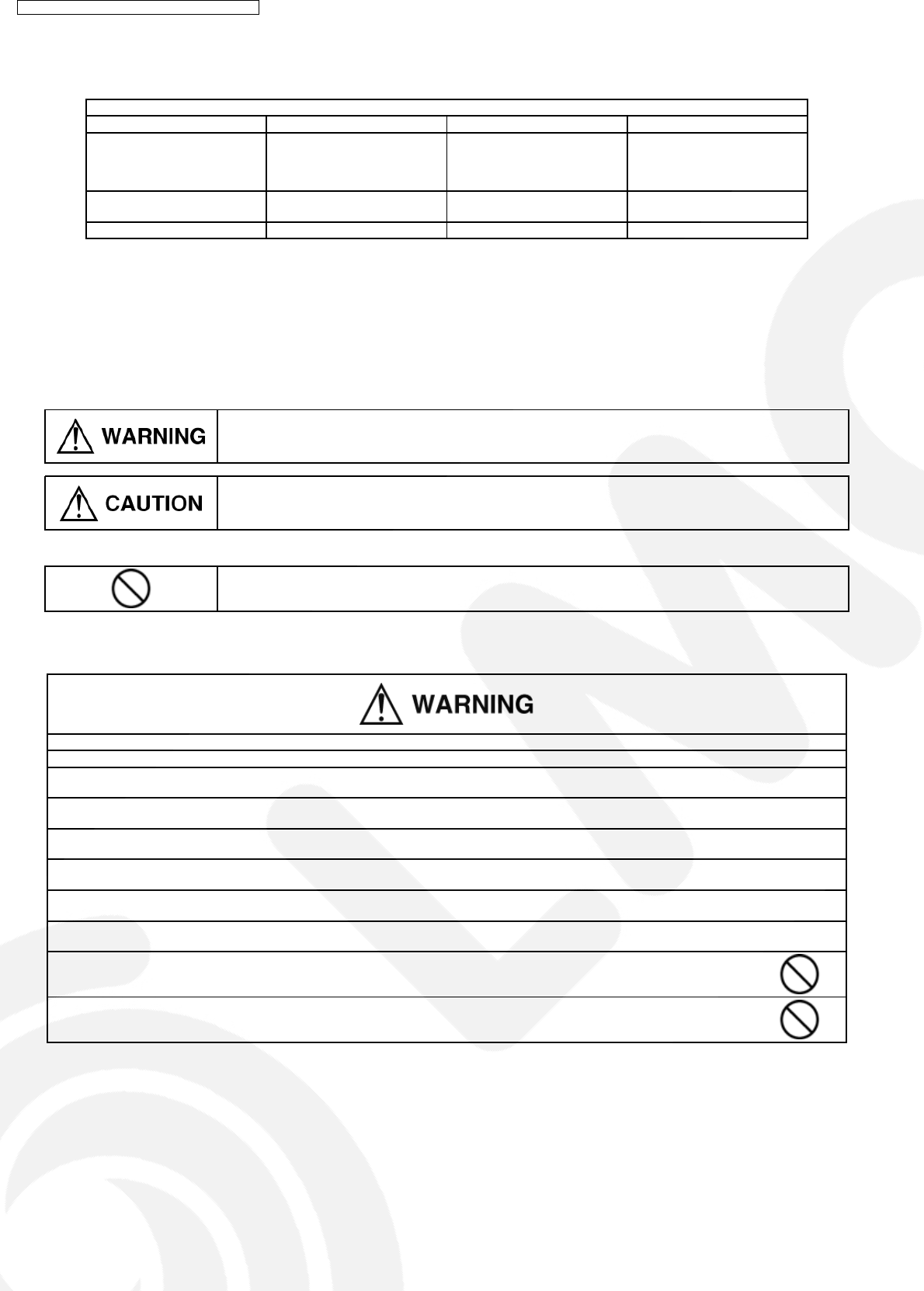 WARNING

CAUTION

WARNING